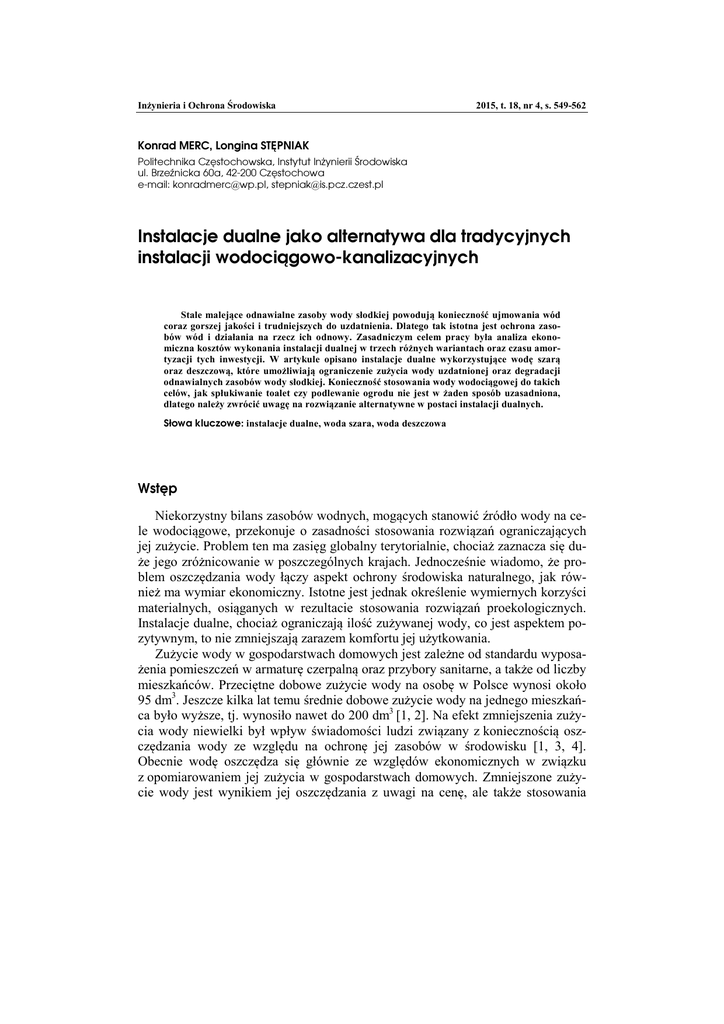 Inżynieria i Ochrona Środowiska

2015, t. 18, nr 4, s. 549-562

Konrad MERC, Longina STĘPNIAK
Politechnika Częstochowska, Instytut Inżynierii Środowiska
ul. Brzeźnicka 60a, 42-200 Częstochowa
e-mail: konradmerc@wp.pl, stepniak@is.pcz.czest.pl

Instalacje dualne jako alternatywa dla tradycyjnych instalacji wodociągowo-kanalizacyjnych

Stale malejące odnawialne zasoby wody słodkiej powodują konieczność ujmowania wód coraz gorszej jakości i trudniejszych do uzdatnienia. Dlatego tak istotna jest ochrona zasobów wód i działania na rzecz ich odnowy. Zasadniczym celem pracy była analiza ekonomiczna kosztów wykonania instalacji dualnej w trzech różnych wariantach oraz czasu amortyzacji tych inwestycji. W artykule opisano instalacje dualne wykorzystujące wodę szarą oraz deszczową, które umożliwiają ograniczenie zużycia wody uzdatnionej oraz degradacji odnawialnych zasobów wody słodkiej. Konieczność stosowania wody wodociągowej do takich celów, jak spłukiwanie toalet czy podlewanie ogrodu nie jest w żaden sposób uzasadniona, dlatego należy zwrócić uwagę na rozwiązanie alternatywne w postaci instalacji dualnych.

Słowa kluczowe: instalacje dualne, woda szara, woda deszczowa

Wstęp

Niekorzystny bilans zasobów wodnych, mogących stanowić źródło wody na cele wodociągowe, przekonuje o zasadności stosowania rozwiązań ograniczających jej zużycie. Problem ten ma zasięg globalny terytorialnie, chociaż zaznacza się duże jego zróżnicowanie w poszczególnych krajach. Jednocześnie wiadomo, że problem oszczędzania wody łączy aspekt ochrony środowiska naturalnego, jak również ma wymiar ekonomiczny. Istotne jest jednak określenie wymiernych korzyści materialnych, osiąganych w rezultacie stosowania rozwiązań proekologicznych. Instalacje dualne, chociaż ograniczają ilość zużywanej wody, co jest aspektem pozytywnym, to nie zmniejszają zarazem komfortu jej użytkowania.

Zużycie wody w gospodarstwach domowych jest zależne od standardu wyposażenia pomieszczeń w armaturę czerpalną oraz przybory sanitarne, a także od liczby mieszkańców. Przeciętne dobowe zużycie wody na osobę w Polsce wynosi około 95 dm$^3$. Jeszcze kilka lat temu średnie dobowe zużycie wody na jednego mieszkańca było wyższe, tj. wynosiło nawet do 200 dm$^3$ [1, 2]. Na efekt zmniejszenia zużycia wody niewielki był wpływ świadomości ludzi związany z koniecznością oszczędzania wody ze względu na ochronę jej zasobów w środowisku [1, 3, 4]. Obecnie wodę oszczędza się głównie ze względów ekonomicznych w związku z opomiarowaniem jej zużycia w gospodarstwach domowych. Zmniejszone zużycie wody jest wynikiem jej oszczędzania z uwagi na cenę, ale także stosowania